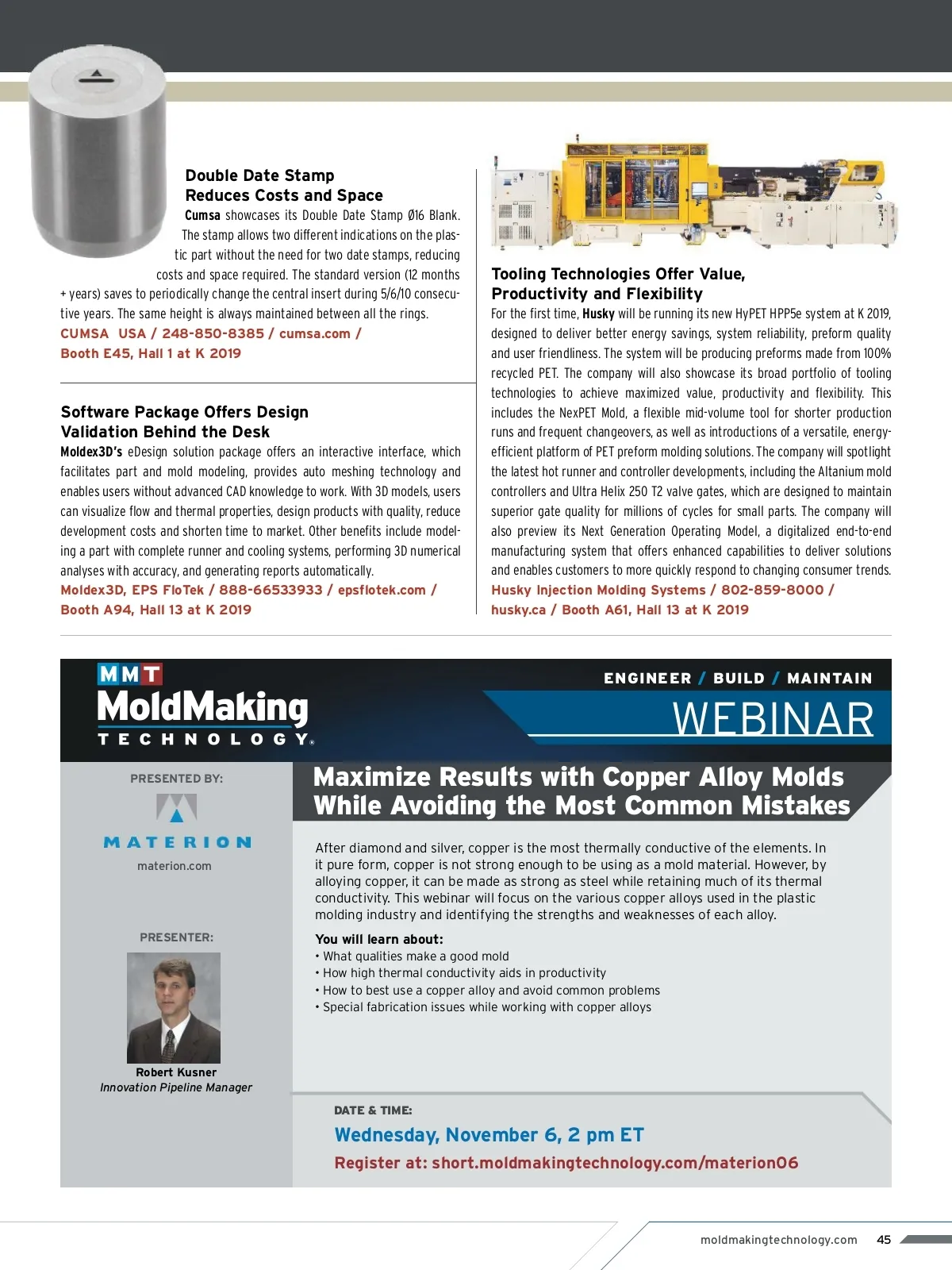 Double Date Stamp Reduces Costs and Space

Cumsa showcases its Double Date Stamp Ø16 Blank. The stamp allows two different indications on the plastic part without the need for two date stamps, reducing costs and space required. The standard version (12 months + years) saves to periodically change the central insert during 5/6/10 consecutive years. The same height is always maintained between all the rings.
CUMSA USA / 248-850-8385 / cumsa.com / Booth E45, Hall 1 at K 2019

Software Package Offers Design Validation Behind the Desk

Moldex3D's eDesign solution package offers an interactive interface, which facilitates part and mold modeling, provides auto meshing technology and enables users without advanced CAD knowledge to work. With 3D models, users can visualize flow and thermal properties, design products with quality, reduce development costs and shorten time to market. Other benefits include modeling a part with complete runner and cooling systems, performing 3D numerical analyses with accuracy, and generating reports automatically.
Moldex3D, EPS FloTek / 888-66533933 / epsflotek.com / Booth A94, Hall 13 at K 2019

Tooling Technologies Offer Value, Productivity and Flexibility

For the first time, Husky will be running its new HyPET HPP5e system at K 2019, designed to deliver better energy savings, system reliability, preform quality and user friendliness. The system will be producing preforms made from 100% recycled PET. The company will also showcase its broad portfolio of tooling technologies to achieve maximized value, productivity and flexibility. This includes the NexPET Mold, a flexible mid-volume tool for shorter production runs and frequent changeovers, as well as introductions of a versatile, energy-efficient platform of PET preform molding solutions. The company will spotlight the latest hot runner and controller developments, including the Altanium mold controllers and Ultra Helix 250 T2 valve gates, which are designed to maintain superior gate quality for millions of cycles for small parts. The company will also preview its Next Generation Operating Model, a digitalized end-to-end manufacturing system that offers enhanced capabilities to deliver solutions and enables customers to more quickly respond to changing consumer trends.
Husky Injection Molding Systems / 802-859-8000 / husky.ca / Booth A61, Hall 13 at K 2019

MMT MoldMaking TECHNOLOGY®

ENGINEER / BUILD / MAINTAIN
WEBINAR

PRESENTED BY:
MATERION
materion.com

PRESENTER:
Robert Kusner
Innovation Pipeline Manager

Maximize Results with Copper Alloy Molds While Avoiding the Most Common Mistakes

After diamond and silver, copper is the most thermally conductive of the elements. In it pure form, copper is not strong enough to be using as a mold material. However, by alloying copper, it can be made as strong as steel while retaining much of its thermal conductivity. This webinar will focus on the various copper alloys used in the plastic molding industry and identifying the strengths and weaknesses of each alloy.

You will learn about:
• What qualities make a good mold
• How high thermal conductivity aids in productivity
• How to best use a copper alloy and avoid common problems
• Special fabrication issues while working with copper alloys

DATE & TIME:
Wednesday, November 6, 2 pm ET
Register at: short.moldmakingtechnology.com/materion06

moldmakingtechnology.com 45